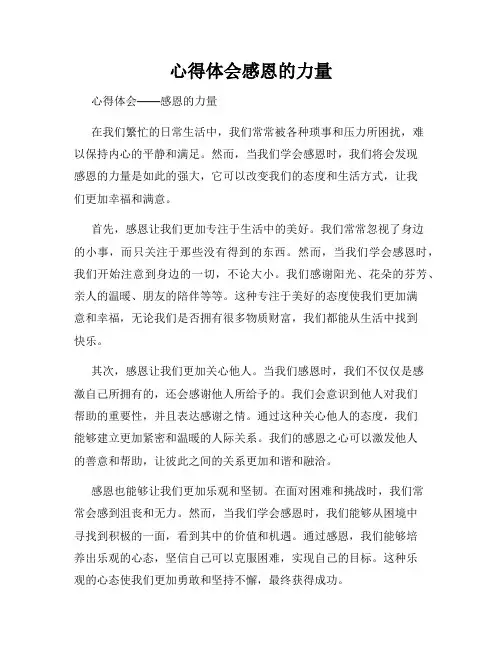 心得体会感恩的力量

心得体会——感恩的力量

在我们繁忙的日常生活中，我们常常被各种琐事和压力所困扰，难以保持内心的平静和满足。然而，当我们学会感恩时，我们将会发现感恩的力量是如此的强大，它可以改变我们的态度和生活方式，让我们更加幸福和满意。

首先，感恩让我们更加专注于生活中的美好。我们常常忽视了身边的小事，而只关注于那些没有得到的东西。然而，当我们学会感恩时，我们开始注意到身边的一切，不论大小。我们感谢阳光、花朵的芬芳、亲人的温暖、朋友的陪伴等等。这种专注于美好的态度使我们更加满意和幸福，无论我们是否拥有很多物质财富，我们都能从生活中找到快乐。

其次，感恩让我们更加关心他人。当我们感恩时，我们不仅仅是感激自己所拥有的，还会感谢他人所给予的。我们会意识到他人对我们帮助的重要性，并且表达感谢之情。通过这种关心他人的态度，我们能够建立更加紧密和温暖的人际关系。我们的感恩之心可以激发他人的善意和帮助，让彼此之间的关系更加和谐和融洽。

感恩也能够让我们更加乐观和坚韧。在面对困难和挑战时，我们常常会感到沮丧和无力。然而，当我们学会感恩时，我们能够从困境中寻找到积极的一面，看到其中的价值和机遇。通过感恩，我们能够培养出乐观的心态，坚信自己可以克服困难，实现自己的目标。这种乐观的心态使我们更加勇敢和坚持不懈，最终获得成功。